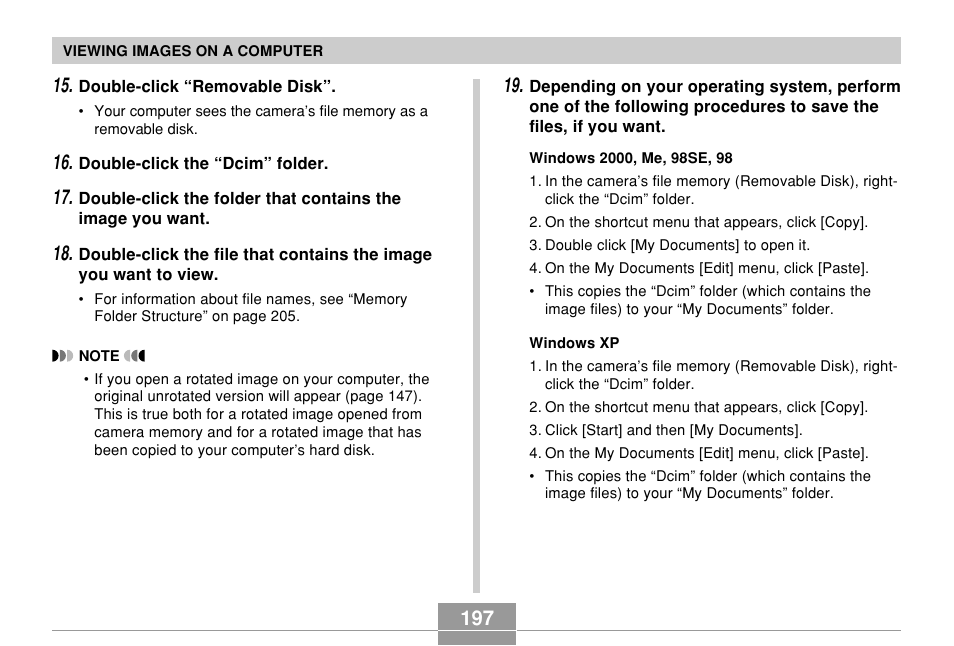 VIEWING IMAGES ON A COMPUTER

15. Double-click “Removable Disk”.

• Your computer sees the camera’s file memory as a removable disk.

16. Double-click the “Dcim” folder.

17. Double-click the folder that contains the image you want.

18. Double-click the file that contains the image you want to view.

• For information about file names, see “Memory Folder Structure” on page 205.

NOTE

• If you open a rotated image on your computer, the original unrotated version will appear (page 147). This is true both for a rotated image opened from camera memory and for a rotated image that has been copied to your computer’s hard disk.

19. Depending on your operating system, perform one of the following procedures to save the files, if you want.

Windows 2000, Me, 98SE, 98

1. In the camera’s file memory (Removable Disk), right-click the “Dcim” folder.

2. On the shortcut menu that appears, click [Copy].

3. Double click [My Documents] to open it.

4. On the My Documents [Edit] menu, click [Paste].

• This copies the “Dcim” folder (which contains the image files) to your “My Documents” folder.

Windows XP

1. In the camera’s file memory (Removable Disk), right-click the “Dcim” folder.

2. On the shortcut menu that appears, click [Copy].

3. Click [Start] and then [My Documents].

4. On the My Documents [Edit] menu, click [Paste].

• This copies the “Dcim” folder (which contains the image files) to your “My Documents” folder.

197